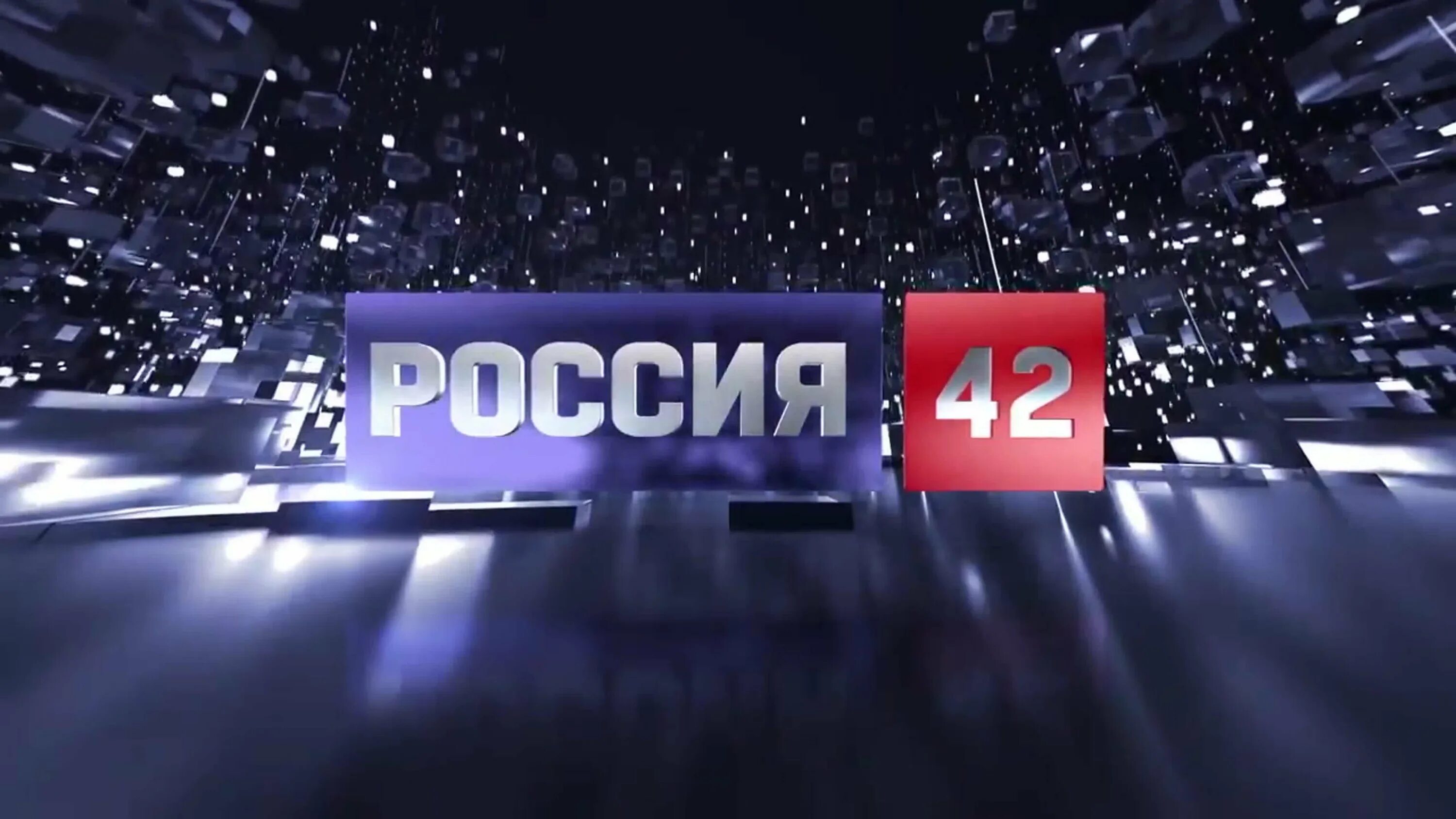 РОССИЯ 42